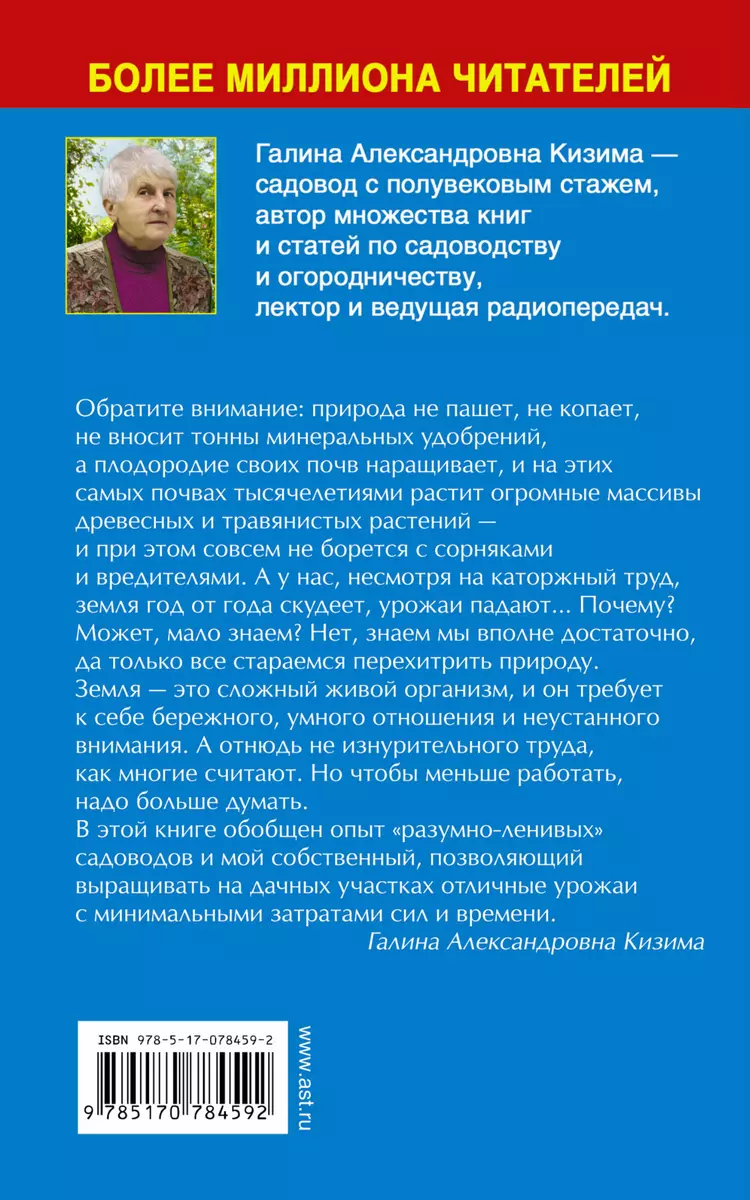 БОЛЕЕ МИЛЛИОНА ЧИТАТЕЛЕЙ

Галина Александровна Кизима — садовод с полувековым стажем, автор множества книг и статей по садоводству и огородничеству, лектор и ведущая радиопередач.

Обратите внимание: природа не пашет, не копает, не вносит тонны минеральных удобрений, а плодородие своих почв наращивает, и на этих самых почвах тысячелетиями растит огромные массивы древесных и травянистых растений — и при этом совсем не борется с сорняками и вредителями. А у нас, несмотря на каторжный труд, земля год от года скудеет, урожаи падают... Почему? Может, мало знаем? Нет, знаем мы вполне достаточно, да только все стараемся перехитрить природу.
Земля — это сложный живой организм, и он требует к себе бережного, умного отношения и неустанного внимания. А отнюдь не изнурительного труда, как многие считают. Но чтобы меньше работать, надо больше думать.
В этой книге обобщен опыт «разумно-ленивых» садоводов и мой собственный, позволяющий выращивать на дачных участках отличные урожаи с минимальными затратами сил и времени.
Галина Александровна Кизима

ISBN 978-5-17-078459-2
9 785170 784592
www.ast.ru